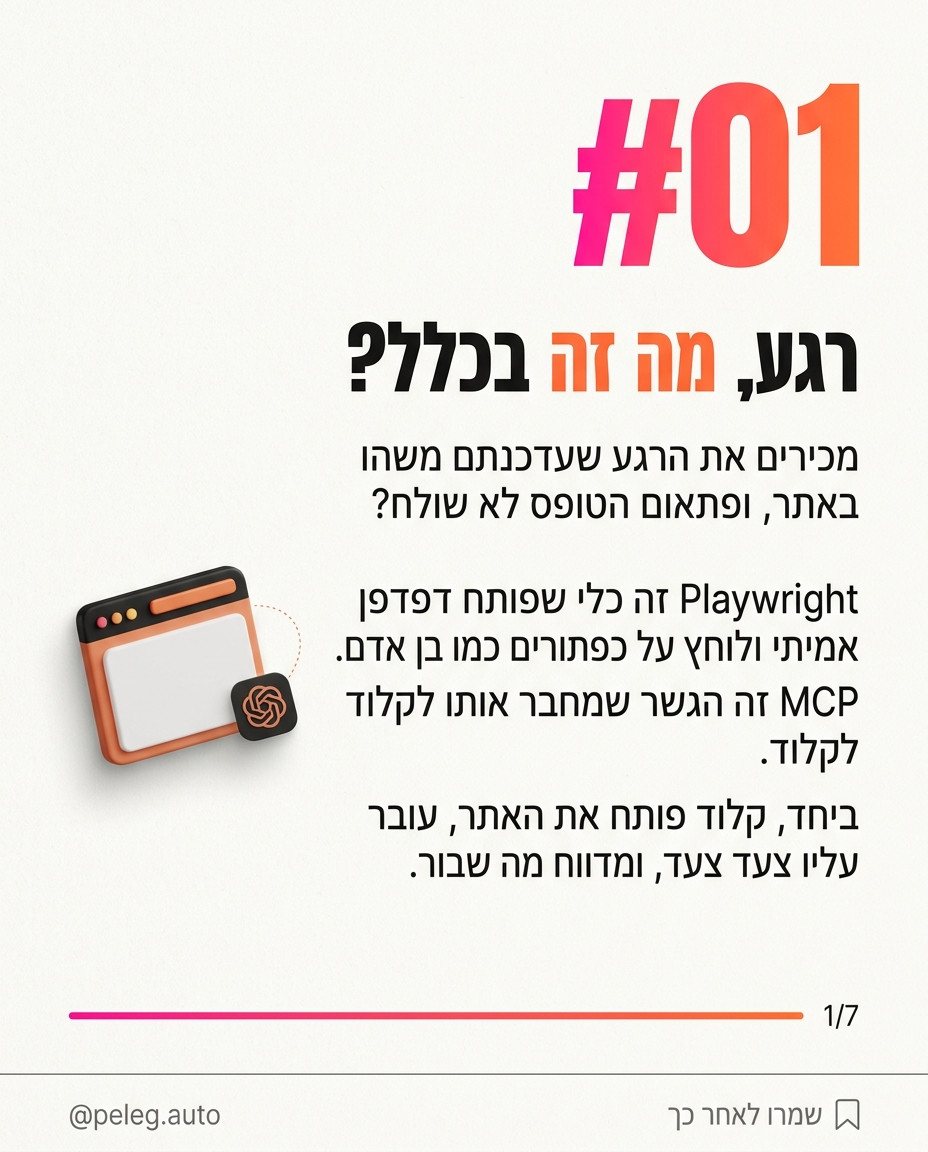 #01

רגע, מה זה בכלל?

מכירים את הרגע שעדכנתם משהו באתר, ופתאום הטופס לא שולח?

Playwright זה כלי שפותח דפדפן אמיתי ולוחץ על כפתורים כמו בן אדם.

MCP זה הגשר שמחבר אותו לקלוד לקלוד.

ביחד, קלוד פותח את האתר, עובר עליו צעד צעד, ומדווח מה שבור.

1/7

שמרו לאחר כך

@peleg.auto